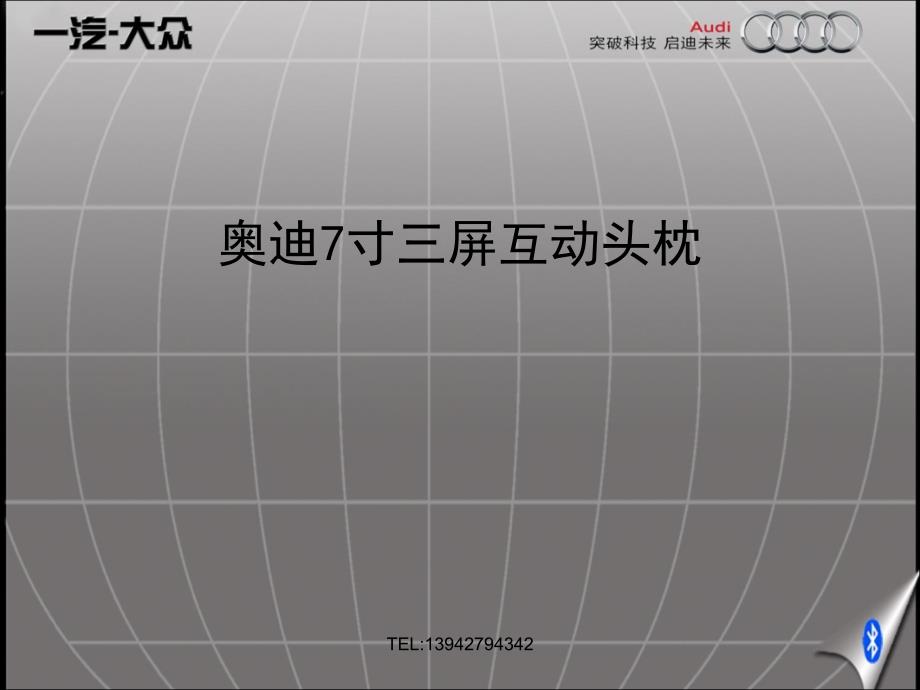 一汽-大众

Audi
突破科技 启迪未来

奥迪7寸三屏互动头枕

TEL:13942794342